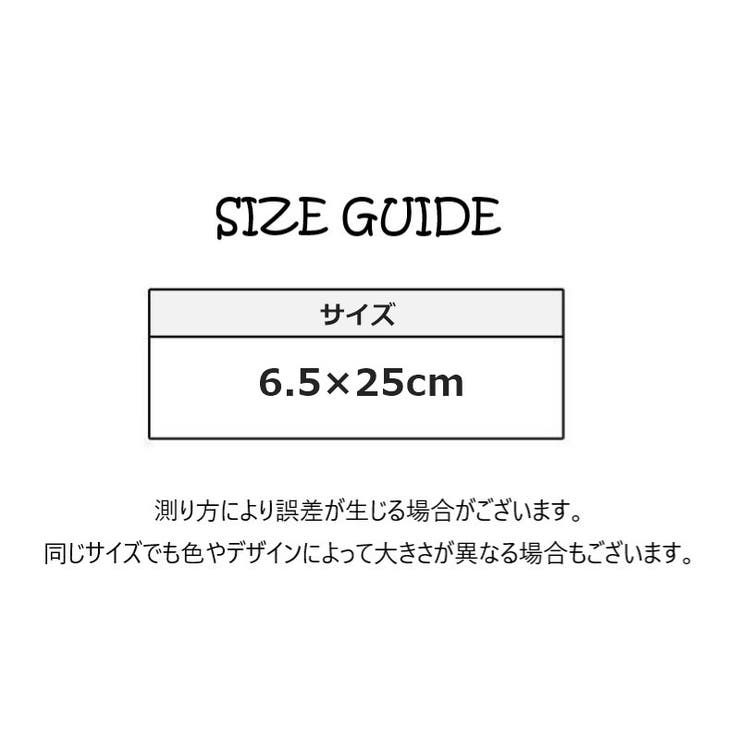 SIZE GUIDE

| サイズ |
|---|
| 6.5×25cm |

測り方により誤差が生じる場合がございます。
同じサイズでも色やデザインによって大きさが異なる場合もございます。